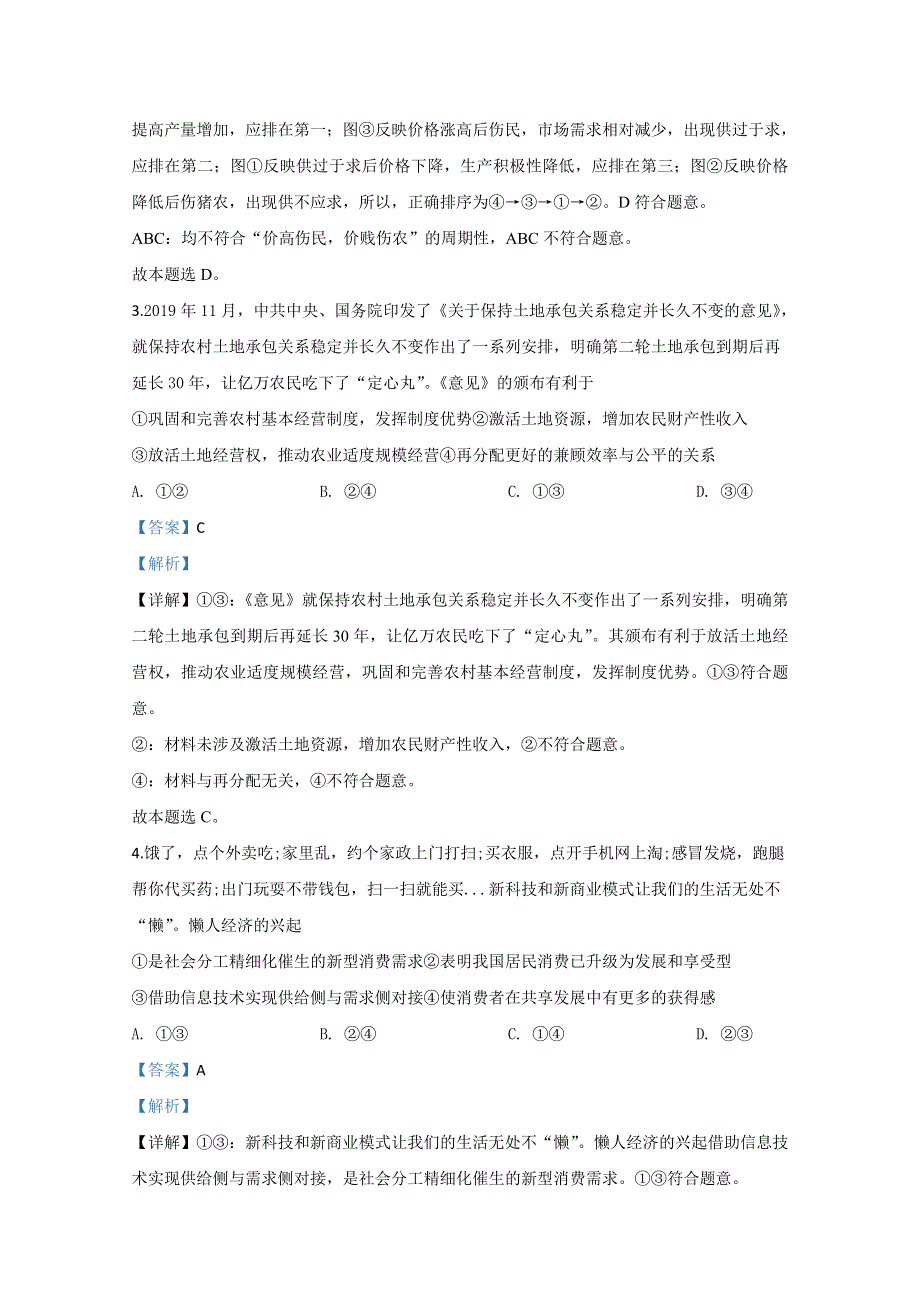 提高产量增加，应排在第一；图③反映价格涨高后伤民，市场需求相对减少，出现供过于求，应排在第二；图①反映供过于求后价格下降，生产积极性降低，应排在第三；图②反映价格降低后伤猪农，出现供不应求，所以，正确排序为④→③→①→②。D 符合题意。

ABC：均不符合“价高伤民，价贱伤农”的周期性，ABC 不符合题意。

故本题选 D。

3.2019 年 11 月，中共中央、国务院印发了《关于保持土地承包关系稳定并长久不变的意见》，就保持农村土地承包关系稳定并长久不变作出了一系列安排，明确第二轮土地承包到期后再延长 30 年，让亿万农民吃下了“定心丸”。《意见》的颁布有利于

①巩固和完善农村基本经营制度，发挥制度优势②激活土地资源，增加农民财产性收入

③放活土地经营权，推动农业适度规模经营④再分配更好的兼顾效率与公平的关系

A. ①②　　B. ②④　　C. ①③　　D. ③④

【答案】C

【解析】

【详解】①③：《意见》就保持农村土地承包关系稳定并长久不变作出了一系列安排，明确第二轮土地承包到期后再延长 30 年，让亿万农民吃下了“定心丸”。其颁布有利于放活土地经营权，推动农业适度规模经营，巩固和完善农村基本经营制度，发挥制度优势。①③符合题意。

②：材料未涉及激活土地资源，增加农民财产性收入，②不符合题意。

④：材料与再分配无关，④不符合题意。

故本题选 C。

4.饿了，点个外卖吃;家里乱，约个家政上门打扫;买衣服，点开手机网上淘;感冒发烧，跑腿帮你代买药;出门玩耍不带钱包，扫一扫就能买...新科技和新商业模式让我们的生活无处不“懒”。懒人经济的兴起

①是社会分工精细化催生的新型消费需求②表明我国居民消费已升级为发展和享受型

③借助信息技术实现供给侧与需求侧对接④使消费者在共享发展中有更多的获得感

A. ①③　　B. ②④　　C. ①④　　D. ②③

【答案】A

【解析】

【详解】①③：新科技和新商业模式让我们的生活无处不“懒”。懒人经济的兴起借助信息技术实现供给侧与需求侧对接，是社会分工精细化催生的新型消费需求。①③符合题意。